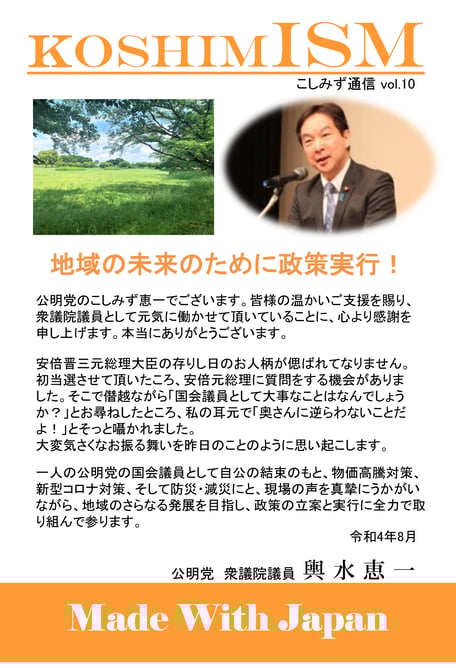 KOSHIMISM

こしみず通信 vol.10

地域の未来のために政策実行！

公明党のこしみず恵一でございます。皆様の温かいご支援を賜り、衆議院議員として元気に働かせて頂いていることに、心より感謝を申し上げます。本当にありがとうございます。

安倍晋三元総理大臣の存りし日のお人柄が偲ばれてなりません。初当選させて頂いたころ、安倍元総理に質問をする機会がありました。そこで僭越ながら「国会議員として大事なことはなんでしょうか？」とお尋ねしたところ、私の耳元で「奥さんに逆らわないことだよ！」とそっと囁かれました。
大変気さくなお振る舞いを昨日のことのように思い起こします。

一人の公明党の国会議員として自公の結束のもと、物価高騰対策、新型コロナ対策、そして防災・減災にと、現場の声を真摯にうかがいながら、地域のさらなる発展を目指し、政策の立案と実行に全力で取り組んで参ります。

令和4年8月

公明党 衆議院議員 輿水恵一

Made With Japan